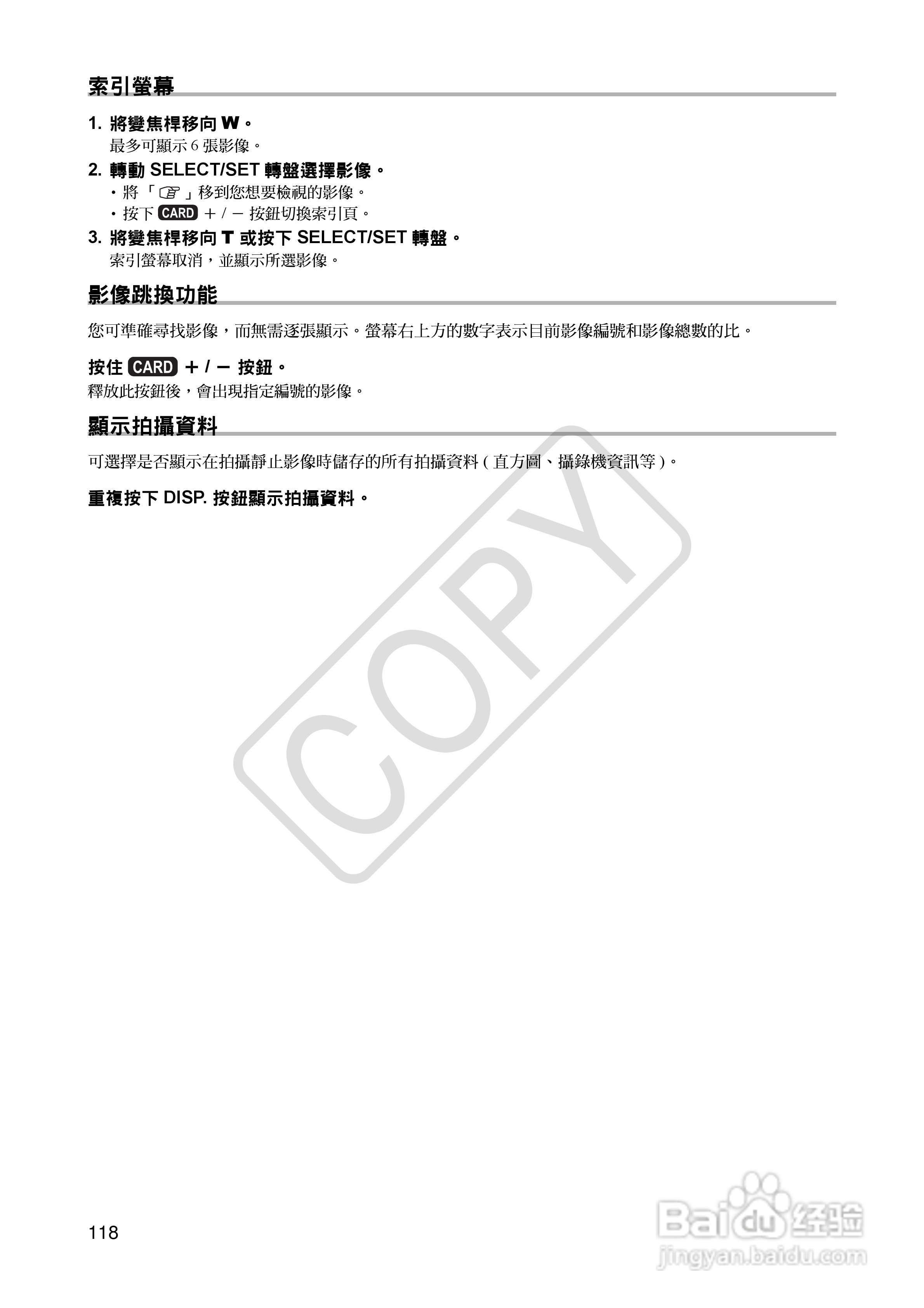 索引螢幕

1. 將變焦桿移向 W。
最多可顯示 6 張影像。

2. 轉動 SELECT/SET 轉盤選擇影像。
・將「☞」移到您想要檢視的影像。
・按下 CARD ＋ / － 按鈕切換索引頁。

3. 將變焦桿移向 T 或按下 SELECT/SET 轉盤。
索引螢幕取消，並顯示所選影像。

影像跳換功能

您可準確尋找影像，而無需逐張顯示。螢幕右上方的數字表示目前影像編號和影像總數的比。

按住 CARD ＋ / － 按鈕。
釋放此按鈕後，會出現指定編號的影像。

顯示拍攝資料

可選擇是否顯示在拍攝靜止影像時儲存的所有拍攝資料 ( 直方圖、攝錄機資訊等 )。

重複按下 DISP. 按鈕顯示拍攝資料。

COPY

118

Baidu 经验
jingyan.baidu.com